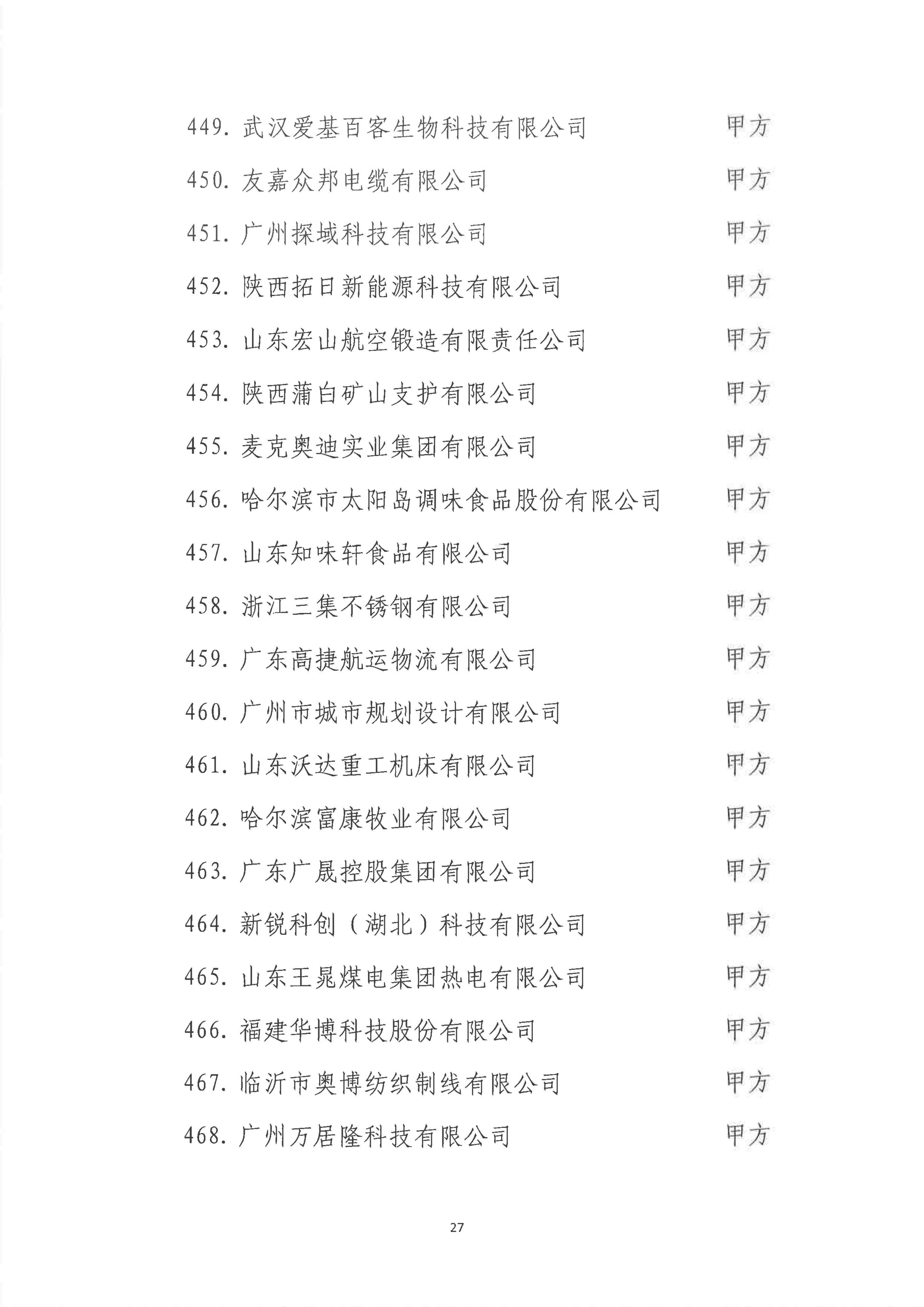 449.武汉爱基百客生物科技有限公司 甲方

450.友嘉众邦电缆有限公司 甲方

451.广州探域科技有限公司 甲方

452.陕西拓日新能源科技有限公司 甲方

453.山东宏山航空锻造有限责任公司 甲方

454.陕西蒲白矿山支护有限公司 甲方

455.麦克奥迪实业集团有限公司 甲方

456.哈尔滨市太阳岛调味食品股份有限公司 甲方

457.山东知味轩食品有限公司 甲方

458.浙江三集不锈钢有限公司 甲方

459.广东高捷航运物流有限公司 甲方

460.广州市城市规划设计有限公司 甲方

461.山东沃达重工机床有限公司 甲方

462.哈尔滨富康牧业有限公司 甲方

463.广东广晟控股集团有限公司 甲方

464.新锐科创（湖北）科技有限公司 甲方

465.山东王晁煤电集团热电有限公司 甲方

466.福建华博科技股份有限公司 甲方

467.临沂市奥博纺织制线有限公司 甲方

468.广州万居隆科技有限公司 甲方

27